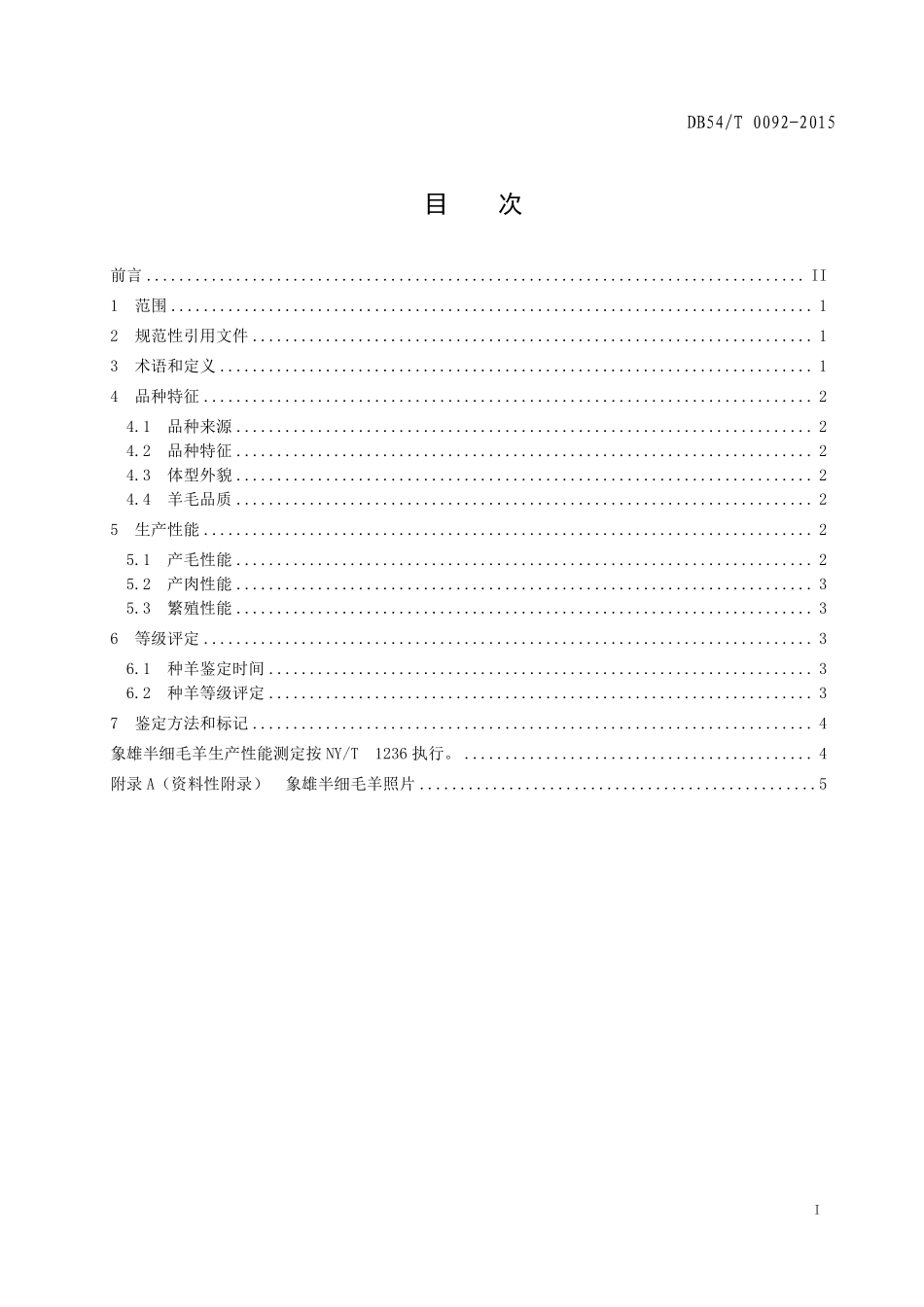 DB54/T 0092-2015

目 次

前言 II

1 范围 1

2 规范性引用文件 1

3 术语和定义 1

4 品种特征 2

4.1 品种来源 2

4.2 品种特征 2

4.3 体型外貌 2

4.4 羊毛品质 2

5 生产性能 2

5.1 产毛性能 2

5.2 产肉性能 3

5.3 繁殖性能 3

6 等级评定 3

6.1 种羊鉴定时间 3

6.2 种羊等级评定 3

7 鉴定方法和标记 4

象雄半细毛羊生产性能测定按NY/T 1236执行。 4

附录A（资料性附录） 象雄半细毛羊照片 5

I